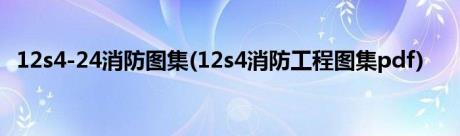 12s4-24消防图集(12s4消防工程图集pdf)